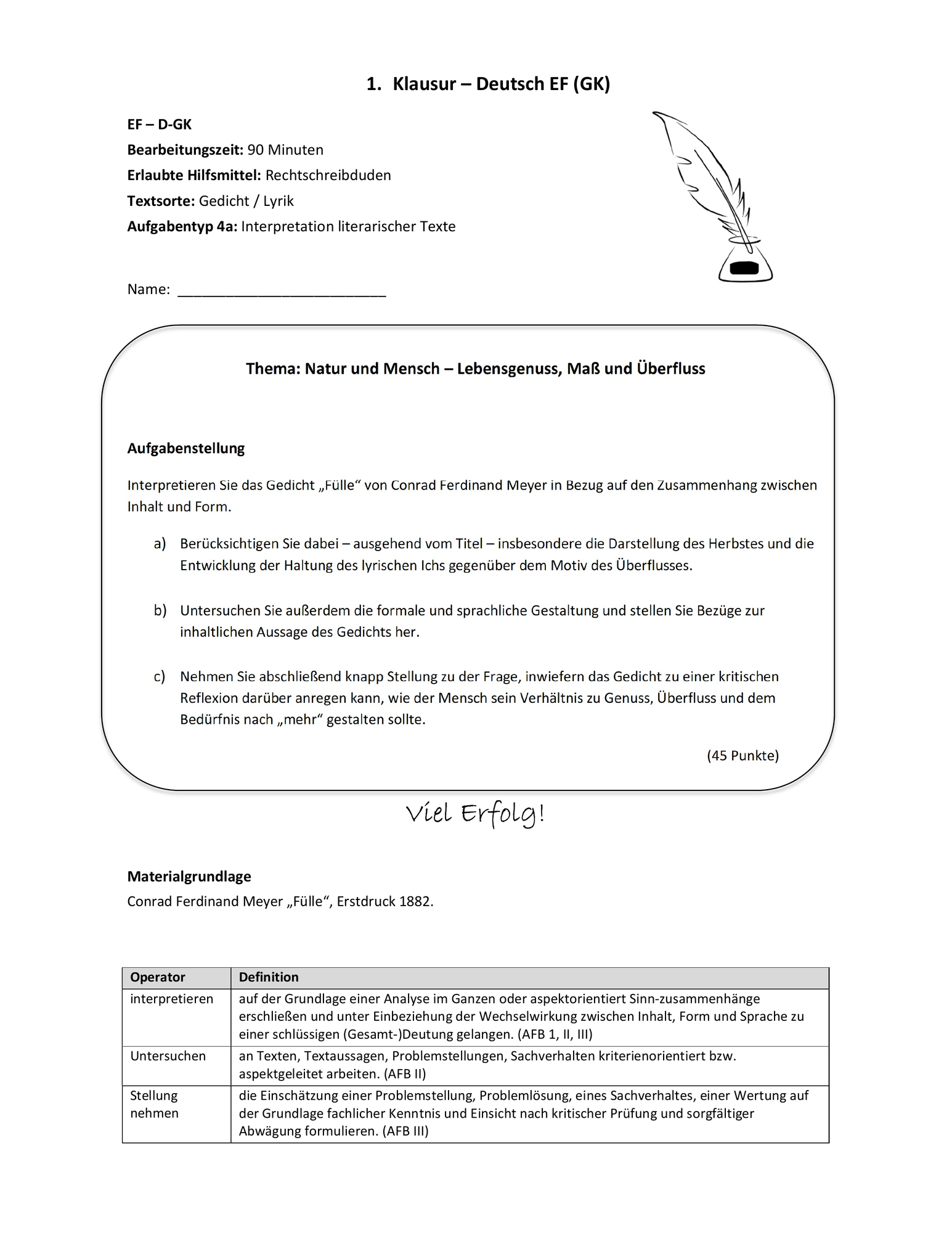 1. Klausur – Deutsch EF (GK)

EF – D-GK
Bearbeitungszeit: 90 Minuten
Erlaubte Hilfsmittel: Rechtschreibduden
Textsorte: Gedicht / Lyrik
Aufgabentyp 4a: Interpretation literarischer Texte

Name: ____

Thema: Natur und Mensch – Lebensgenuss, Maß und Überfluss

Aufgabenstellung

Interpretieren Sie das Gedicht „Fülle“ von Conrad Ferdinand Meyer in Bezug auf den Zusammenhang zwischen Inhalt und Form.

a) Berücksichtigen Sie dabei – ausgehend vom Titel – insbesondere die Darstellung des Herbstes und die Entwicklung der Haltung des lyrischen Ichs gegenüber dem Motiv des Überflusses.

b) Untersuchen Sie außerdem die formale und sprachliche Gestaltung und stellen Sie Bezüge zur inhaltlichen Aussage des Gedichts her.

c) Nehmen Sie abschließend knapp Stellung zu der Frage, inwiefern das Gedicht zu einer kritischen Reflexion darüber anregen kann, wie der Mensch sein Verhältnis zu Genuss, Überfluss und dem Bedürfnis nach „mehr“ gestalten sollte.

(45 Punkte)

Viel Erfolg!

Materialgrundlage
Conrad Ferdinand Meyer „Fülle“, Erstdruck 1882.

| Operator | Definition |
|---|---|
| interpretieren | auf der Grundlage einer Analyse im Ganzen oder aspektorientiert Sinn-zusammenhänge erschließen und unter Einbeziehung der Wechselwirkung zwischen Inhalt, Form und Sprache zu einer schlüssigen (Gesamt-)Deutung gelangen. (AFB 1, II, III) |
| Untersuchen | an Texten, Textaussagen, Problemstellungen, Sachverhalten kriterienorientiert bzw. aspektgeleitet arbeiten. (AFB II) |
| Stellung nehmen | die Einschätzung einer Problemstellung, Problemlösung, eines Sachverhaltes, einer Wertung auf der Grundlage fachlicher Kenntnis und Einsicht nach kritischer Prüfung und sorgfältiger Abwägung formulieren. (AFB III) |